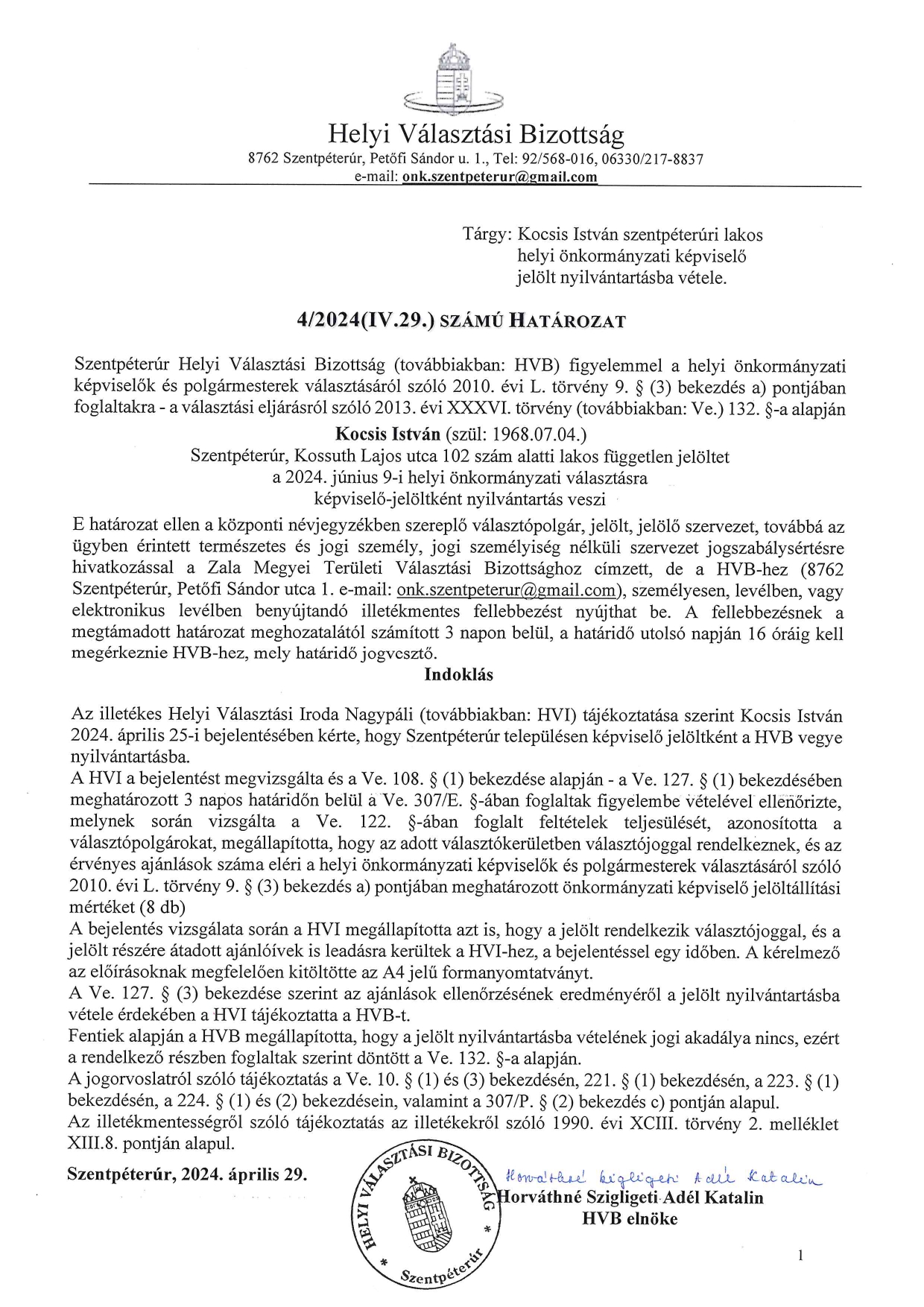 Helyi Választási Bizottság
8762 Szentpéterúr, Petőfi Sándor u. 1., Tel: 92/568-016, 06330/217-8837
e-mail: onk.szentpeterur@gmail.com

Tárgy: Kocsis István szentpéterúri lakos helyi önkormányzati képviselő jelölt nyilvántartásba vétele.

4/2024(IV.29.) SZÁMÚ HATÁROZAT

Szentpéterúr Helyi Választási Bizottság (továbbiakban: HVB) figyelemmel a helyi önkormányzati képviselők és polgármesterek választásáról szóló 2010. évi L. törvény 9. § (3) bekezdés a) pontjában foglaltakra - a választási eljárásról szóló 2013. évi XXXVI. törvény (továbbiakban: Ve.) 132. §-a alapján

Kocsis István (szül: 1968.07.04.)
Szentpéterúr, Kossuth Lajos utca 102 szám alatti lakos független jelöltet
a 2024. június 9-i helyi önkormányzati választásra
képviselő-jelöltként nyilvántartás veszi

E határozat ellen a központi névjegyzékben szereplő választópolgár, jelölt, jelölő szervezet, továbbá az ügyben érintett természetes és jogi személy, jogi személyiség nélküli szervezet jogszabálysértésre hivatkozással a Zala Megyei Területi Választási Bizottsághoz címzett, de a HVB-hez (8762 Szentpéterúr, Petőfi Sándor utca 1. e-mail: onk.szentpeterur@gmail.com), személyesen, levélben, vagy elektronikus levélben benyújtandó illetékmentes fellebbezést nyújthat be. A fellebbezésnek a megtámadott határozat meghozatalától számított 3 napon belül, a határidő utolsó napján 16 óráig kell megérkeznie HVB-hez, mely határidő jogvesztő.

Indoklás

Az illetékes Helyi Választási Iroda Nagypáli (továbbiakban: HVI) tájékoztatása szerint Kocsis István 2024. április 25-i bejelentésében kérte, hogy Szentpéterúr településen képviselő jelöltként a HVB vegye nyilvántartásba.
A HVI a bejelentést megvizsgálta és a Ve. 108. § (1) bekezdése alapján - a Ve. 127. § (1) bekezdésében meghatározott 3 napos határidőn belül a Ve. 307/E. §-ában foglaltak figyelembe vételével ellenőrizte, melynek során vizsgálta a Ve. 122. §-ában foglalt feltételek teljesülését, azonosította a választópolgárokat, megállapította, hogy az adott választókerületben választójoggal rendelkeznek, és az érvényes ajánlások száma eléri a helyi önkormányzati képviselők és polgármesterek választásáról szóló 2010. évi L. törvény 9. § (3) bekezdés a) pontjában meghatározott önkormányzati képviselő jelöltállítási mértéket (8 db)
A bejelentés vizsgálata során a HVI megállapította azt is, hogy a jelölt rendelkezik választójoggal, és a jelölt részére átadott ajánlóívek is leadásra kerültek a HVI-hez, a bejelentéssel egy időben. A kérelmező az előírásoknak megfelelően kitöltötte az A4 jelű formanyomtatványt.
A Ve. 127. § (3) bekezdése szerint az ajánlások ellenőrzésének eredményéről a jelölt nyilvántartásba vétele érdekében a HVI tájékoztatta a HVB-t.
Fentiek alapján a HVB megállapította, hogy a jelölt nyilvántartásba vételének jogi akadálya nincs, ezért a rendelkező részben foglaltak szerint döntött a Ve. 132. §-a alapján.
A jogorvoslatról szóló tájékoztatás a Ve. 10. § (1) és (3) bekezdésén, 221. § (1) bekezdésén, a 223. § (1) bekezdésén, a 224. § (1) és (2) bekezdésein, valamint a 307/P. § (2) bekezdés c) pontján alapul.
Az illetékmentességről szóló tájékoztatás az illetékekről szóló 1990. évi XCIII. törvény 2. melléklet XIII.8. pontján alapul.

Szentpéterúr, 2024. április 29.

HELYI VÁLASZTÁSI BIZOTTSÁG * Szentpéterúr *

Horváthné Szigligeti Adél Katalin
Horváthné Szigligeti Adél Katalin
HVB elnöke

1